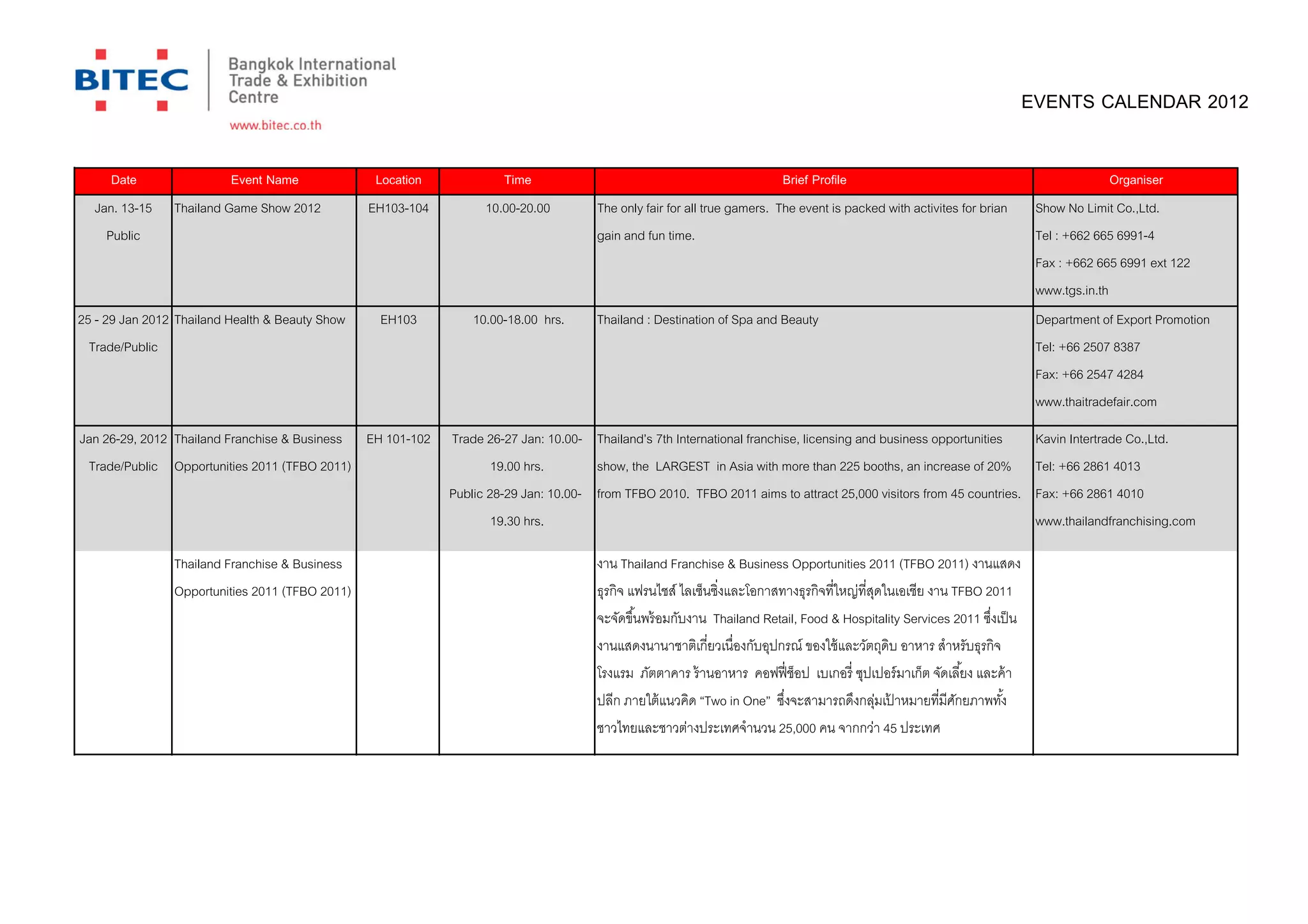 BITEC
Bangkok International Trade & Exhibition Centre
www.bitec.co.th

EVENTS CALENDAR 2012

| Date | Event Name | Location | Time | Brief Profile | Organiser |
|---|---|---|---|---|---|
| Jan. 13-15 Public | Thailand Game Show 2012 | EH103-104 | 10.00-20.00 | The only fair for all true gamers. The event is packed with activites for brian gain and fun time. | Show No Limit Co.,Ltd. Tel : +662 665 6991-4 Fax : +662 665 6991 ext 122 www.tgs.in.th |
| 25 - 29 Jan 2012 Trade/Public | Thailand Health & Beauty Show | EH103 | 10.00-18.00 hrs. | Thailand : Destination of Spa and Beauty | Department of Export Promotion Tel: +66 2507 8387 Fax: +66 2547 4284 www.thaitradefair.com |
| Jan 26-29, 2012 Trade/Public | Thailand Franchise & Business Opportunities 2011 (TFBO 2011) | EH 101-102 | Trade 26-27 Jan: 10.00-19.00 hrs. Public 28-29 Jan: 10.00-19.30 hrs. | Thailand's 7th International franchise, licensing and business opportunities show, the LARGEST in Asia with more than 225 booths, an increase of 20% from TFBO 2010. TFBO 2011 aims to attract 25,000 visitors from 45 countries. | Kavin Intertrade Co.,Ltd. Tel: +66 2861 4013 Fax: +66 2861 4010 www.thailandfranchising.com |
| | Thailand Franchise & Business Opportunities 2011 (TFBO 2011) | | | งาน Thailand Franchise & Business Opportunities 2011 (TFBO 2011) งานแสดงธุรกิจ แฟรนไชส์ ไลเซ็นซิ่งและโอกาสทางธุรกิจที่ใหญ่ที่สุดในเอเชีย งาน TFBO 2011 จะจัดขึ้นพร้อมกับงาน Thailand Retail, Food & Hospitality Services 2011 ซึ่งเป็นงานแสดงนานาชาติเกี่ยวเนื่องกับอุปกรณ์ ของใช้และวัตถุดิบ อาหาร สำหรับธุรกิจโรงแรม ภัตตาคาร ร้านอาหาร คอฟฟี่ช็อป เบเกอรี่ ซุปเปอร์มาเก็ต จัดเลี้ยง และค้าปลีก ภายใต้แนวคิด “Two in One” ซึ่งจะสามารถดึงกลุ่มเป้าหมายที่มีศักยภาพทั้งชาวไทยและชาวต่างประเทศจำนวน 25,000 คน จากกว่า 45 ประเทศ | |